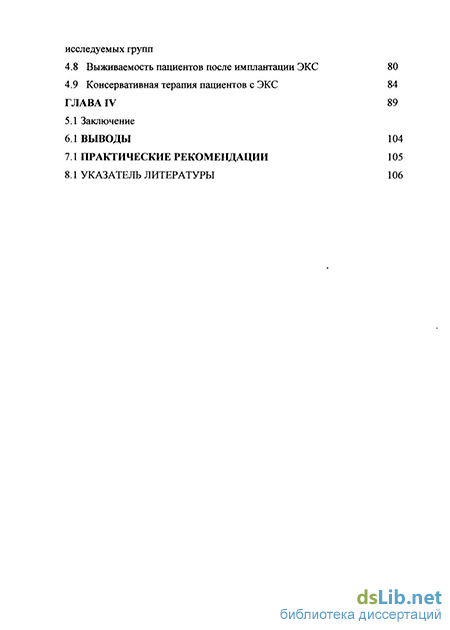 исследуемых групп

4.8 Выживаемость пациентов после имплантации ЭКС 80

4.9 Консервативная терапия пациентов с ЭКС 84

ГЛАВА IV 89

5.1 Заключение

6.1 ВЫВОДЫ 104

7.1 ПРАКТИЧЕСКИЕ РЕКОМЕНДАЦИИ 105

8.1 УКАЗАТЕЛЬ ЛИТЕРАТУРЫ 106

dsLib.net
библиотека диссертаций